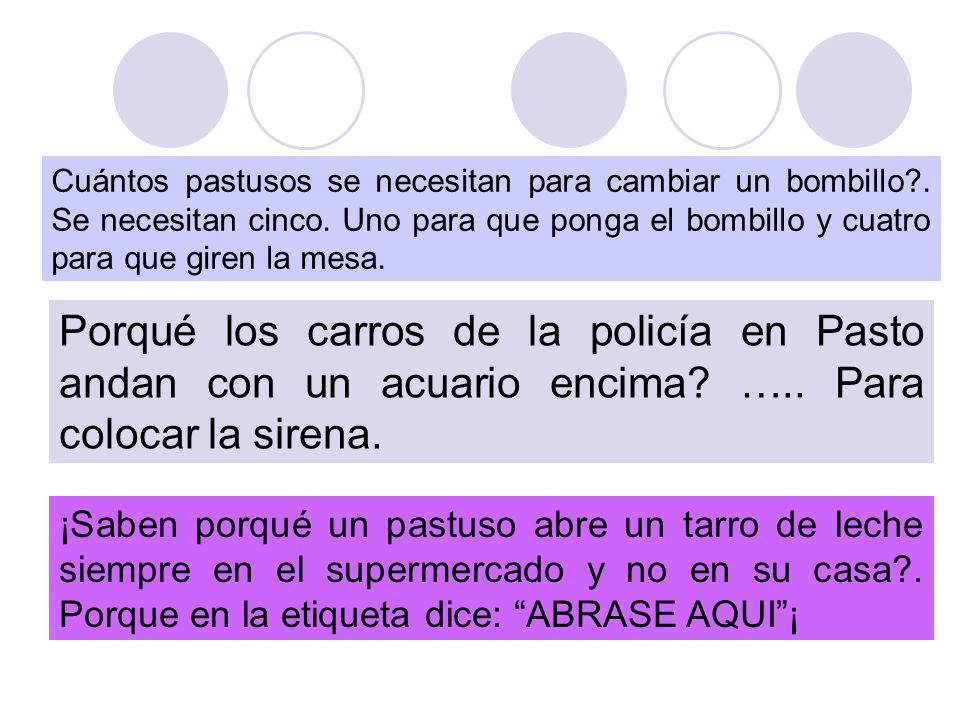 Cuántos pastusos se necesitan para cambiar un bombillo?. Se necesitan cinco. Uno para que ponga el bombillo y cuatro para que giren la mesa.

Porqué los carros de la policía en Pasto andan con un acuario encima? ….. Para colocar la sirena.

¡Saben porqué un pastuso abre un tarro de leche siempre en el supermercado y no en su casa?. Porque en la etiqueta dice: “ABRASE AQUI”¡